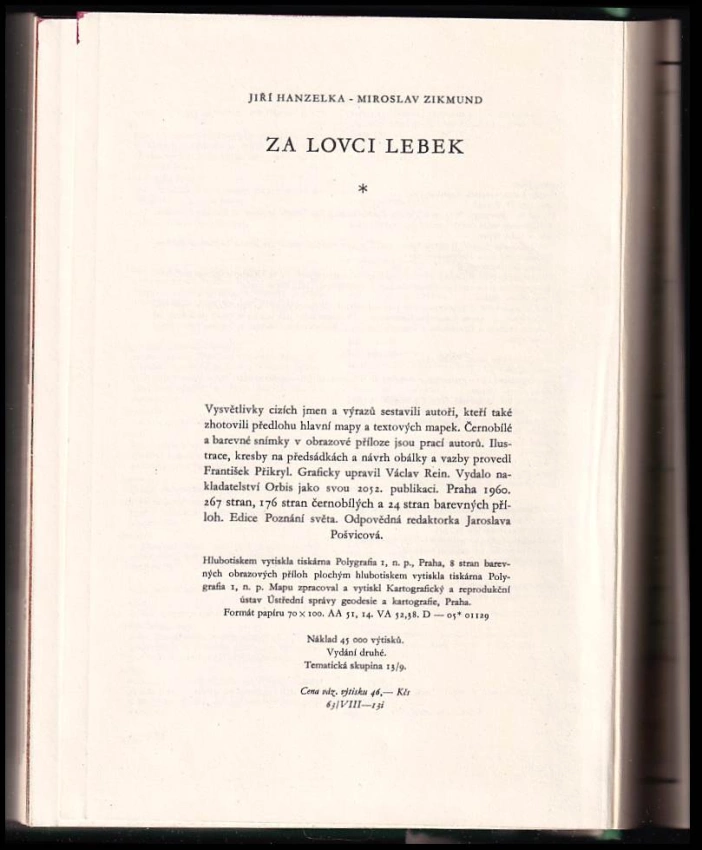 JIŘÍ HANZELKA - MIROSLAV ZIKMUND

ZA LOVCI LEBEK

*

Vysvětlivky cizích jmen a výrazů sestavili autoři, kteří také zhotovili předlohu hlavní mapy a textových mapek. Černobílé a barevné snímky v obrazové příloze jsou prací autorů. Ilustrace, kresby na předsádkách a návrh obálky a vazby provedl František Přikryl. Graficky upravil Václav Rein. Vydalo nakladatelství Orbis jako svou 2052. publikaci. Praha 1960. 267 stran, 176 stran černobílých a 24 stran barevných příloh. Edice Poznání světa. Odpovědná redaktorka Jaroslava Pošvicová.

Hlubotiskem vytiskla tiskárna Polygrafia 1, n. p., Praha, 8 stran barevných obrazových příloh plochým hlubotiskem vytiskla tiskárna Polygrafia 1, n. p. Mapu zpracoval a vytiskl Kartografický a reprodukční ústav Ústřední správy geodesie a kartografie, Praha. Formát papíru 70 × 100. AA 51, 14. VA 52,38. D — 05* 01129

Náklad 45 000 výtisků.
Vydání druhé.
Tematická skupina 13/9.

Cena váz. výtisku 46,— Kčs
63/VIII—13i